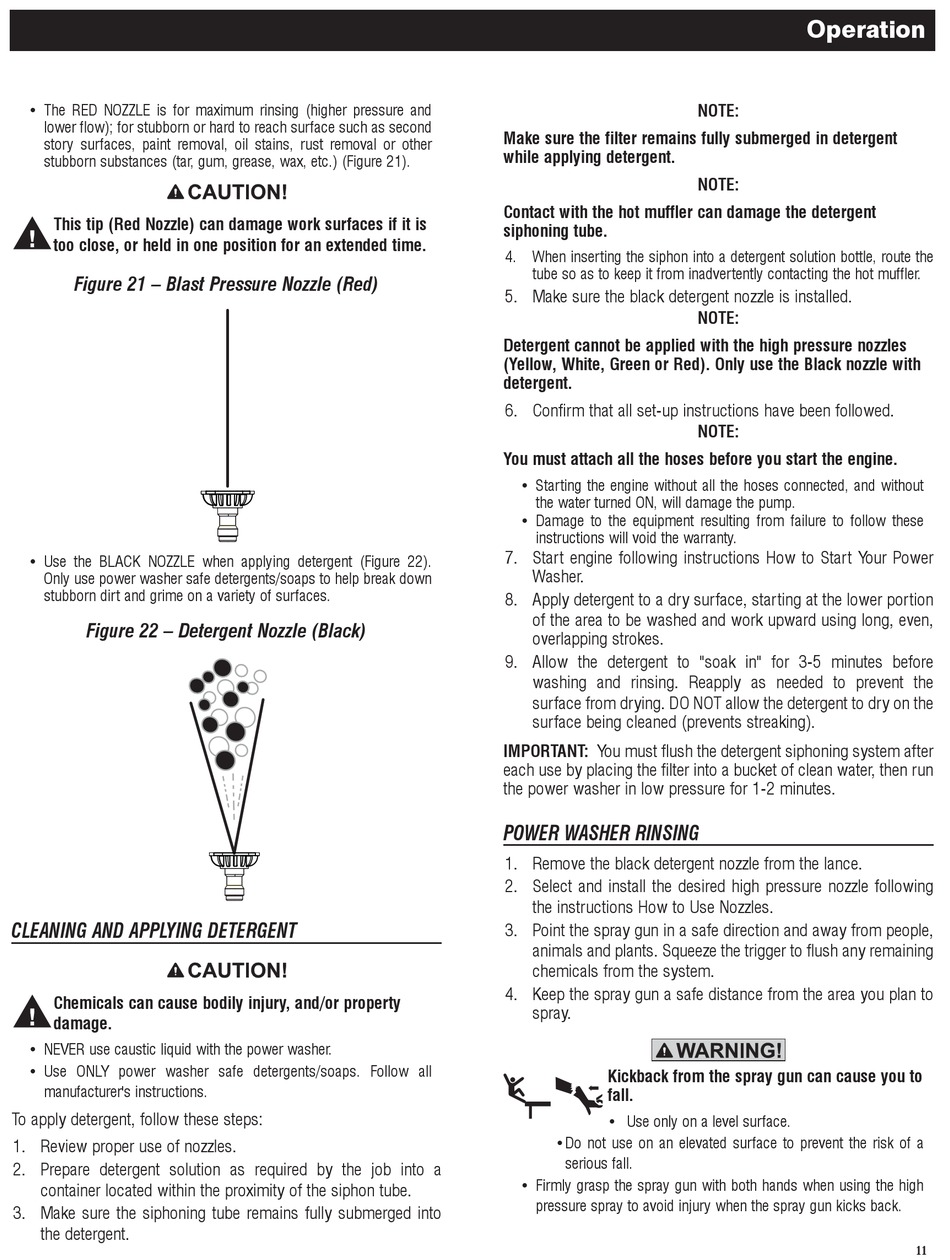 Operation

• The RED NOZZLE is for maximum rinsing (higher pressure and lower flow); for stubborn or hard to reach surface such as second story surfaces, paint removal, oil stains, rust removal or other stubborn substances (tar, gum, grease, wax, etc.) (Figure 21).

CAUTION!

This tip (Red Nozzle) can damage work surfaces if it is too close, or held in one position for an extended time.

Figure 21 – Blast Pressure Nozzle (Red)

• Use the BLACK NOZZLE when applying detergent (Figure 22). Only use power washer safe detergents/soaps to help break down stubborn dirt and grime on a variety of surfaces.

Figure 22 – Detergent Nozzle (Black)

CLEANING AND APPLYING DETERGENT

CAUTION!

Chemicals can cause bodily injury, and/or property damage.

• NEVER use caustic liquid with the power washer.
• Use ONLY power washer safe detergents/soaps. Follow all manufacturer's instructions.

To apply detergent, follow these steps:

1. Review proper use of nozzles.
2. Prepare detergent solution as required by the job into a container located within the proximity of the siphon tube.
3. Make sure the siphoning tube remains fully submerged into the detergent.

NOTE:

Make sure the filter remains fully submerged in detergent while applying detergent.

NOTE:

Contact with the hot muffler can damage the detergent siphoning tube.

4. When inserting the siphon into a detergent solution bottle, route the tube so as to keep it from inadvertently contacting the hot muffler.
5. Make sure the black detergent nozzle is installed.

NOTE:

Detergent cannot be applied with the high pressure nozzles (Yellow, White, Green or Red). Only use the Black nozzle with detergent.

6. Confirm that all set-up instructions have been followed.

NOTE:

You must attach all the hoses before you start the engine.

• Starting the engine without all the hoses connected, and without the water turned ON, will damage the pump.
• Damage to the equipment resulting from failure to follow these instructions will void the warranty.

7. Start engine following instructions How to Start Your Power Washer.
8. Apply detergent to a dry surface, starting at the lower portion of the area to be washed and work upward using long, even, overlapping strokes.
9. Allow the detergent to "soak in" for 3-5 minutes before washing and rinsing. Reapply as needed to prevent the surface from drying. DO NOT allow the detergent to dry on the surface being cleaned (prevents streaking).

IMPORTANT: You must flush the detergent siphoning system after each use by placing the filter into a bucket of clean water, then run the power washer in low pressure for 1-2 minutes.

POWER WASHER RINSING

1. Remove the black detergent nozzle from the lance.
2. Select and install the desired high pressure nozzle following the instructions How to Use Nozzles.
3. Point the spray gun in a safe direction and away from people, animals and plants. Squeeze the trigger to flush any remaining chemicals from the system.
4. Keep the spray gun a safe distance from the area you plan to spray.

WARNING!

Kickback from the spray gun can cause you to fall.

• Use only on a level surface.
• Do not use on an elevated surface to prevent the risk of a serious fall.
• Firmly grasp the spray gun with both hands when using the high pressure spray to avoid injury when the spray gun kicks back.

11